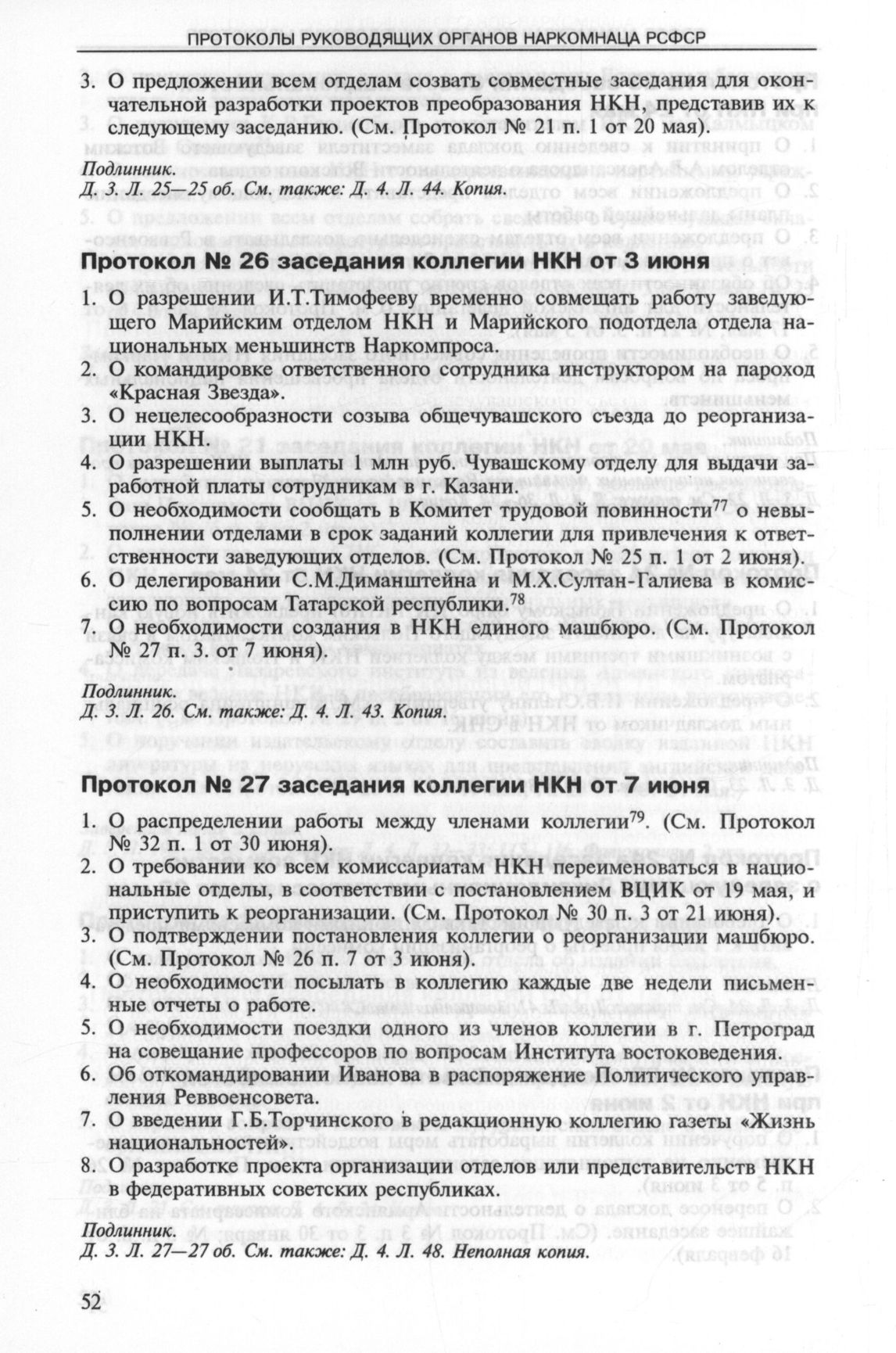 ПРОТОКОЛЫ РУКОВОДЯЩИХ ОРГАНОВ НАРКОМНАЦА РСФСР

3. О предложении всем отделам созвать совместные заседания для окончательной разработки проектов преобразования НКН, представив их к следующему заседанию. (См. Протокол № 21 п. 1 от 20 мая).

Подлинник.
Д. 3. Л. 25—25 об. См. также: Д. 4. Л. 44. Копия.

Протокол № 26 заседания коллегии НКН от 3 июня

1. О разрешении И.Т.Тимофееву временно совмещать работу заведующего Марийским отделом НКН и Марийского подотдела отдела национальных меньшинств Наркомпроса.
2. О командировке ответственного сотрудника инструктором на пароход «Красная Звезда».
3. О нецелесообразности созыва общечувашского съезда до реорганизации НКН.
4. О разрешении выплаты 1 млн руб. Чувашскому отделу для выдачи заработной платы сотрудникам в г. Казани.
5. О необходимости сообщать в Комитет трудовой повинности$^{77}$ о невыполнении отделами в срок заданий коллегии для привлечения к ответственности заведующих отделов. (См. Протокол № 25 п. 1 от 2 июня).
6. О делегировании С.М.Диманштейна и М.Х.Султан-Галиева в комиссию по вопросам Татарской республики.$^{78}$
7. О необходимости создания в НКН единого машбюро. (См. Протокол № 27 п. 3. от 7 июня).

Подлинник.
Д. 3. Л. 26. См. также: Д. 4. Л. 43. Копия.

Протокол № 27 заседания коллегии НКН от 7 июня

1. О распределении работы между членами коллегии$^{79}$. (См. Протокол № 32 п. 1 от 30 июня).
2. О требовании ко всем комиссариатам НКН переименоваться в национальные отделы, в соответствии с постановлением ВЦИК от 19 мая, и приступить к реорганизации. (См. Протокол № 30 п. 3 от 21 июня).
3. О подтверждении постановления коллегии о реорганизации машбюро. (См. Протокол № 26 п. 7 от 3 июня).
4. О необходимости посылать в коллегию каждые две недели письменные отчеты о работе.
5. О необходимости поездки одного из членов коллегии в г. Петроград на совещание профессоров по вопросам Института востоковедения.
6. Об откомандировании Иванова в распоряжение Политического управления Реввоенсовета.
7. О введении Г.Б.Торчинского в редакционную коллегию газеты «Жизнь национальностей».
8. О разработке проекта организации отделов или представительств НКН в федеративных советских республиках.

Подлинник.
Д. 3. Л. 27—27 об. См. также: Д. 4. Л. 48. Неполная копия.

52